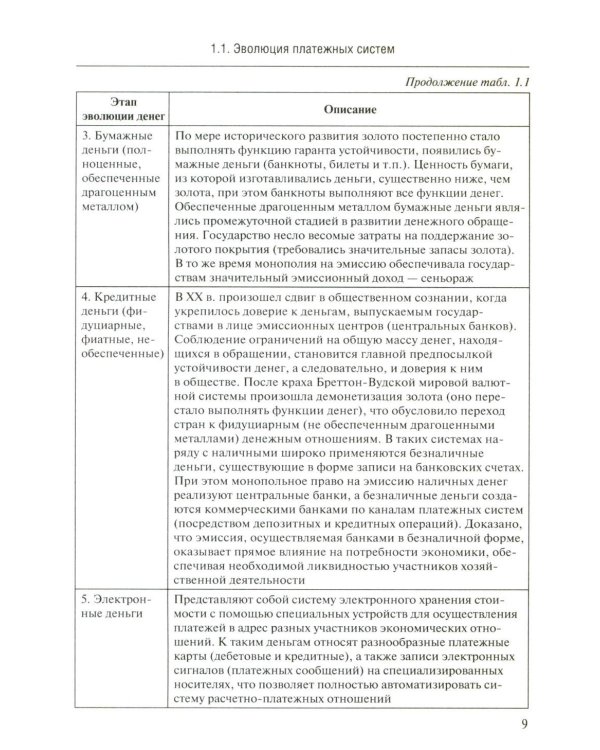 1.1. Эволюция платежных систем

Продолжение табл. 1.1

| Этап эволюции денег | Описание |
|---|---|
| 3. Бумажные деньги (полноценные, обеспеченные драгоценным металлом) | По мере исторического развития золото постепенно стало выполнять функцию гаранта устойчивости, появились бумажные деньги (банкноты, билеты и т.п.). Ценность бумаги, из которой изготавливались деньги, существенно ниже, чем золота, при этом банкноты выполняют все функции денег. Обеспеченные драгоценным металлом бумажные деньги являлись промежуточной стадией в развитии денежного обращения. Государство несло весомые затраты на поддержание золотого покрытия (требовались значительные запасы золота). В то же время монополия на эмиссию обеспечивала государствам значительный эмиссионный доход — сеньораж |
| 4. Кредитные деньги (фидуциарные, фиатные, необеспеченные) | В XX в. произошел сдвиг в общественном сознании, когда укрепилось доверие к деньгам, выпускаемым государствами в лице эмиссионных центров (центральных банков). Соблюдение ограничений на общую массу денег, находящихся в обращении, становится главной предпосылкой устойчивости денег, а следовательно, и доверия к ним в обществе. После краха Бреттон-Вудской мировой валютной системы произошла демонетизация золота (оно перестало выполнять функции денег), что обусловило переход стран к фидуциарным (не обеспеченным драгоценными металлами) денежным отношениям. В таких системах наряду с наличными широко применяются безналичные деньги, существующие в форме записи на банковских счетах. При этом монопольное право на эмиссию наличных денег реализуют центральные банки, а безналичные деньги создаются коммерческими банками по каналам платежных систем (посредством депозитных и кредитных операций). Доказано, что эмиссия, осуществляемая банками в безналичной форме, оказывает прямое влияние на потребности экономики, обеспечивая необходимой ликвидностью участников хозяйственной деятельности |
| 5. Электронные деньги | Представляют собой систему электронного хранения стоимости с помощью специальных устройств для осуществления платежей в адрес разных участников экономических отношений. К таким деньгам относят разнообразные платежные карты (дебетовые и кредитные), а также записи электронных сигналов (платежных сообщений) на специализированных носителях, что позволяет полностью автоматизировать систему расчетно-платежных отношений |

9